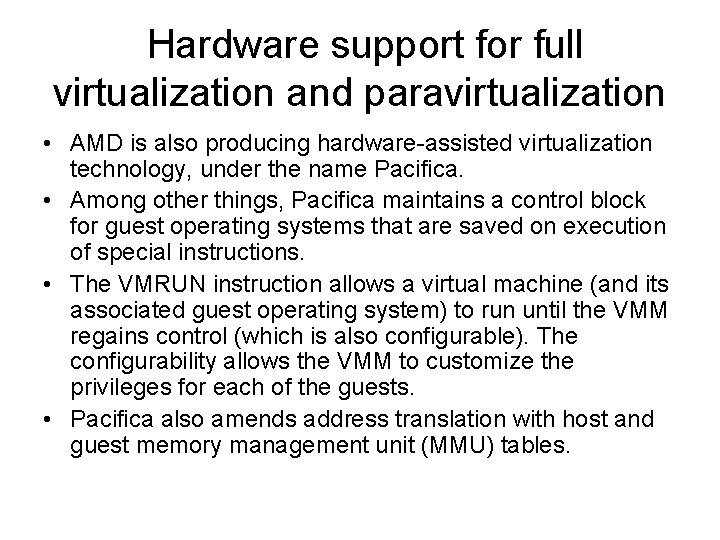 Hardware support for full virtualization and paravirtualization

• AMD is also producing hardware-assisted virtualization technology, under the name Pacifica.
• Among other things, Pacifica maintains a control block for guest operating systems that are saved on execution of special instructions.
• The VMRUN instruction allows a virtual machine (and its associated guest operating system) to run until the VMM regains control (which is also configurable). The configurability allows the VMM to customize the privileges for each of the guests.
• Pacifica also amends address translation with host and guest memory management unit (MMU) tables.